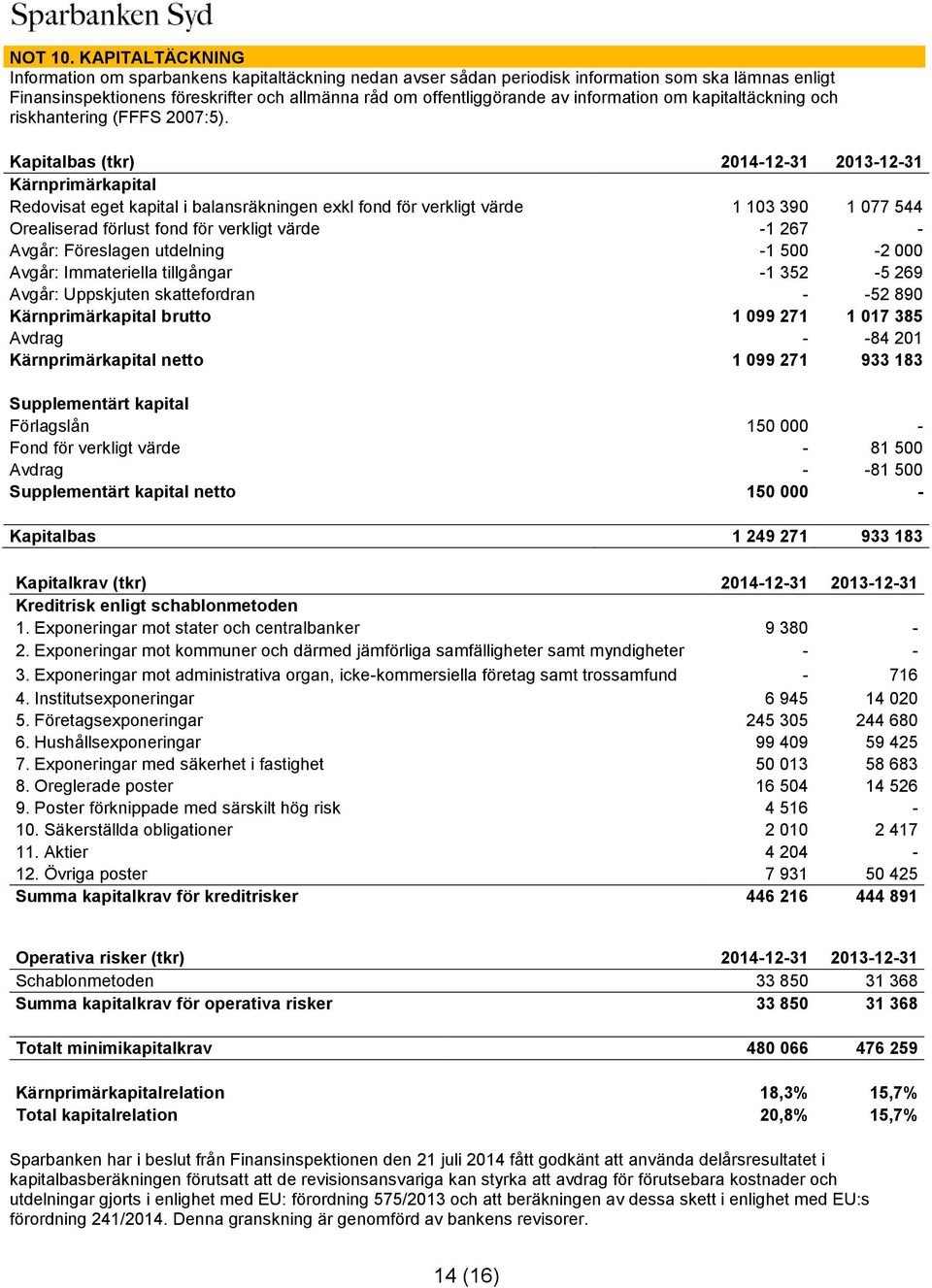 Sparbanken Syd

NOT 10. KAPITALTÄCKNING

Information om sparbankens kapitaltäckning nedan avser sådan periodisk information som ska lämnas enligt Finansinspektionens föreskrifter och allmänna råd om offentliggörande av information om kapitaltäckning och riskhantering (FFFS 2007:5).

| Kapitalbas (tkr) | 2014-12-31 | 2013-12-31 |
|---|---|---|
| Kärnprimärkapital | | |
| Redovisat eget kapital i balansräkningen exkl fond för verkligt värde | 1 103 390 | 1 077 544 |
| Orealiserad förlust fond för verkligt värde | -1 267 | - |
| Avgår: Föreslagen utdelning | -1 500 | -2 000 |
| Avgår: Immateriella tillgångar | -1 352 | -5 269 |
| Avgår: Uppskjuten skattefordran | - | -52 890 |
| Kärnprimärkapital brutto | 1 099 271 | 1 017 385 |
| Avdrag | - | -84 201 |
| Kärnprimärkapital netto | 1 099 271 | 933 183 |
| Supplementärt kapital | | |
| Förlagslån | 150 000 | - |
| Fond för verkligt värde | - | 81 500 |
| Avdrag | - | -81 500 |
| Supplementärt kapital netto | 150 000 | - |
| Kapitalbas | 1 249 271 | 933 183 |

| Kapitalkrav (tkr) | 2014-12-31 | 2013-12-31 |
|---|---|---|
| Kreditrisk enligt schablonmetoden | | |
| 1. Exponeringar mot stater och centralbanker | 9 380 | - |
| 2. Exponeringar mot kommuner och därmed jämförliga samfälligheter samt myndigheter | - | - |
| 3. Exponeringar mot administrativa organ, icke-kommersiella företag samt trossamfund | - | 716 |
| 4. Institutsexponeringar | 6 945 | 14 020 |
| 5. Företagsexponeringar | 245 305 | 244 680 |
| 6. Hushållsexponeringar | 99 409 | 59 425 |
| 7. Exponeringar med säkerhet i fastighet | 50 013 | 58 683 |
| 8. Oreglerade poster | 16 504 | 14 526 |
| 9. Poster förknippade med särskilt hög risk | 4 516 | - |
| 10. Säkerställda obligationer | 2 010 | 2 417 |
| 11. Aktier | 4 204 | - |
| 12. Övriga poster | 7 931 | 50 425 |
| Summa kapitalkrav för kreditrisker | 446 216 | 444 891 |

| Operativa risker (tkr) | 2014-12-31 | 2013-12-31 |
|---|---|---|
| Schablonmetoden | 33 850 | 31 368 |
| Summa kapitalkrav för operativa risker | 33 850 | 31 368 |
| Totalt minimikapitalkrav | 480 066 | 476 259 |
| Kärnprimärkapitalrelation | 18,3% | 15,7% |
| Total kapitalrelation | 20,8% | 15,7% |

Sparbanken har i beslut från Finansinspektionen den 21 juli 2014 fått godkänt att använda delårsresultatet i kapitalbasberäkningen förutsatt att de revisionsansvariga kan styrka att avdrag för förutsebara kostnader och utdelningar gjorts i enlighet med EU: förordning 575/2013 och att beräkningen av dessa skett i enlighet med EU:s förordning 241/2014. Denna granskning är genomförd av bankens revisorer.

14 (16)